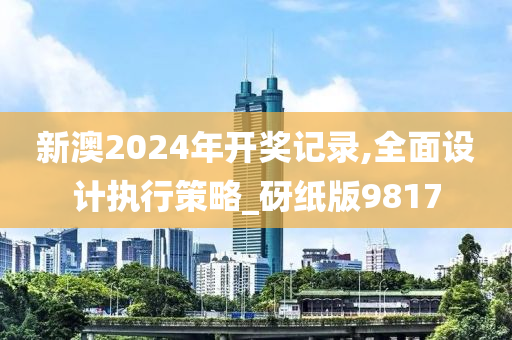 新澳2024年开奖记录,全面设计执行策略_砑纸版9817